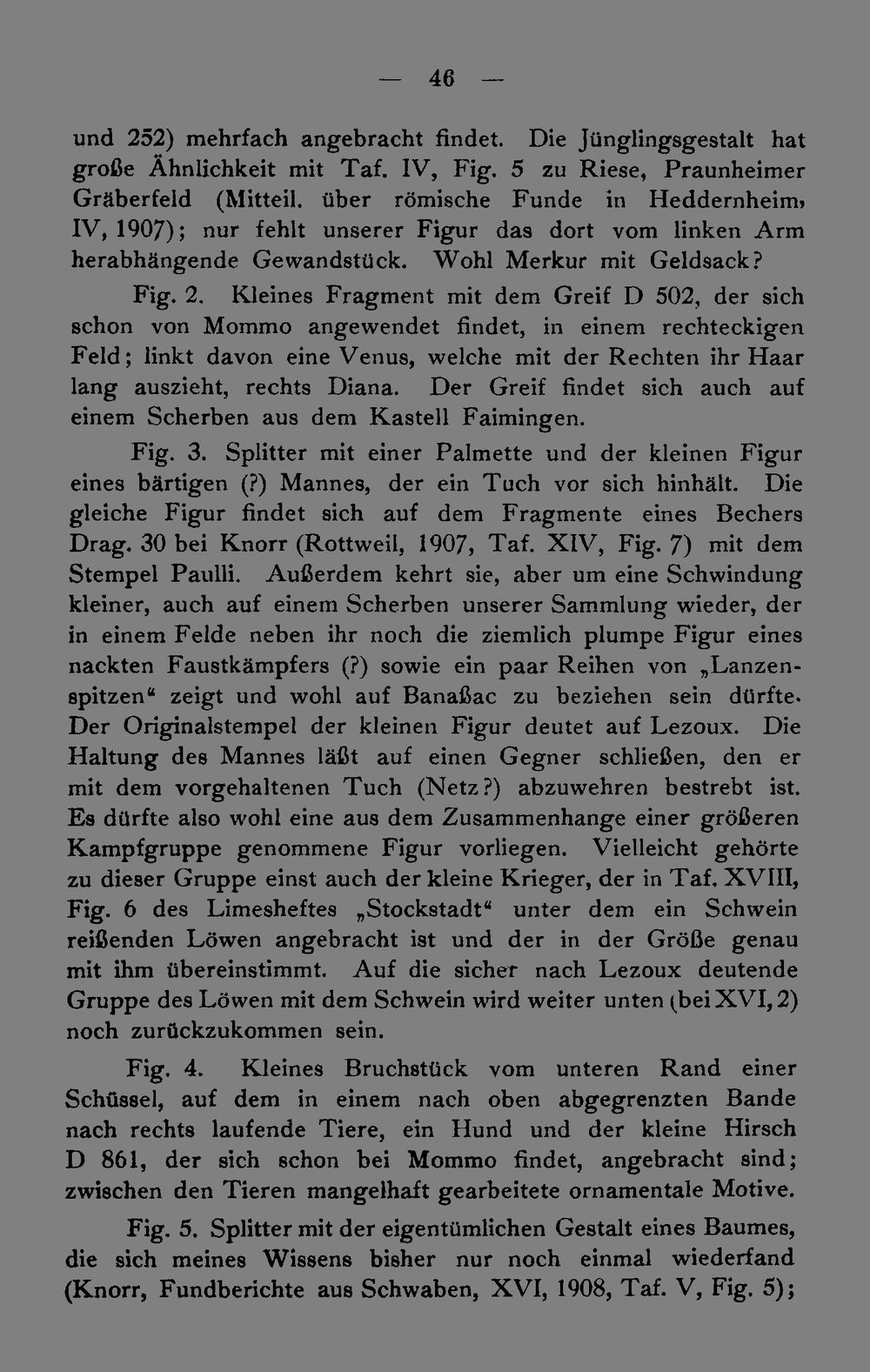 — 46 —

und 252) mehrfach angebracht findet. Die Jünglingsgestalt hat große Ähnlichkeit mit Taf. IV, Fig. 5 zu Riese, Praunheimer Gräberfeld (Mitteil. über römische Funde in Heddernheim, IV, 1907); nur fehlt unserer Figur das dort vom linken Arm herabhängende Gewandstück. Wohl Merkur mit Geldsack?

Fig. 2. Kleines Fragment mit dem Greif D 502, der sich schon von Mommo angewendet findet, in einem rechteckigen Feld; linkt davon eine Venus, welche mit der Rechten ihr Haar lang auszieht, rechts Diana. Der Greif findet sich auch auf einem Scherben aus dem Kastell Faimingen.

Fig. 3. Splitter mit einer Palmette und der kleinen Figur eines bärtigen (?) Mannes, der ein Tuch vor sich hinhält. Die gleiche Figur findet sich auf dem Fragmente eines Bechers Drag. 30 bei Knorr (Rottweil, 1907, Taf. XIV, Fig. 7) mit dem Stempel Paulli. Außerdem kehrt sie, aber um eine Schwindung kleiner, auch auf einem Scherben unserer Sammlung wieder, der in einem Felde neben ihr noch die ziemlich plumpe Figur eines nackten Faustkämpfers (?) sowie ein paar Reihen von „Lanzenspitzen“ zeigt und wohl auf Banaßac zu beziehen sein dürfte. Der Originalstempel der kleinen Figur deutet auf Lezoux. Die Haltung des Mannes läßt auf einen Gegner schließen, den er mit dem vorgehaltenen Tuch (Netz?) abzuwehren bestrebt ist. Es dürfte also wohl eine aus dem Zusammenhange einer größeren Kampfgruppe genommene Figur vorliegen. Vielleicht gehörte zu dieser Gruppe einst auch der kleine Krieger, der in Taf. XVIII, Fig. 6 des Limesheftes „Stockstadt“ unter dem ein Schwein reißenden Löwen angebracht ist und der in der Größe genau mit ihm übereinstimmt. Auf die sicher nach Lezoux deutende Gruppe des Löwen mit dem Schwein wird weiter unten (bei XVI, 2) noch zurückzukommen sein.

Fig. 4. Kleines Bruchstück vom unteren Rand einer Schüssel, auf dem in einem nach oben abgegrenzten Bande nach rechts laufende Tiere, ein Hund und der kleine Hirsch D 861, der sich schon bei Mommo findet, angebracht sind; zwischen den Tieren mangelhaft gearbeitete ornamentale Motive.

Fig. 5. Splitter mit der eigentümlichen Gestalt eines Baumes, die sich meines Wissens bisher nur noch einmal wiederfand (Knorr, Fundberichte aus Schwaben, XVI, 1908, Taf. V, Fig. 5);